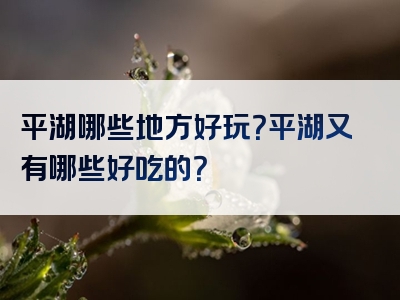 平湖哪些地方好玩?平湖又有哪些好吃的?